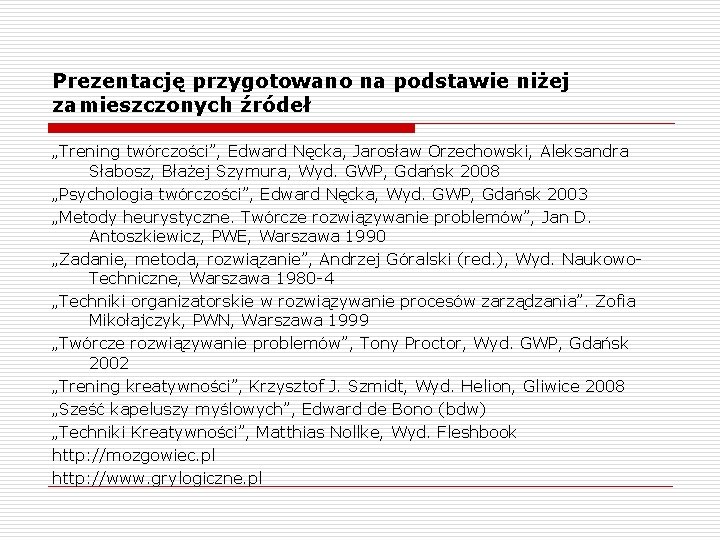 Prezentację przygotowano na podstawie niżej zamieszczonych źródeł

„Trening twórczości", Edward Nęcka, Jarosław Orzechowski, Aleksandra Słabosz, Błażej Szymura, Wyd. GWP, Gdańsk 2008

„Psychologia twórczości", Edward Nęcka, Wyd. GWP, Gdańsk 2003

„Metody heurystyczne. Twórcze rozwiązywanie problemów", Jan D. Antoszkiewicz, PWE, Warszawa 1990

„Zadanie, metoda, rozwiązanie", Andrzej Góralski (red.), Wyd. Naukowo-Techniczne, Warszawa 1980-4

„Techniki organizatorskie w rozwiązywanie procesów zarządzania". Zofia Mikołajczyk, PWN, Warszawa 1999

„Twórcze rozwiązywanie problemów", Tony Proctor, Wyd. GWP, Gdańsk 2002

„Trening kreatywności", Krzysztof J. Szmidt, Wyd. Helion, Gliwice 2008

„Sześć kapeluszy myślowych", Edward de Bono (bdw)

„Techniki Kreatywności", Matthias Nollke, Wyd. Fleshbook

http://mozgowiec.pl

http://www.grylogiczne.pl